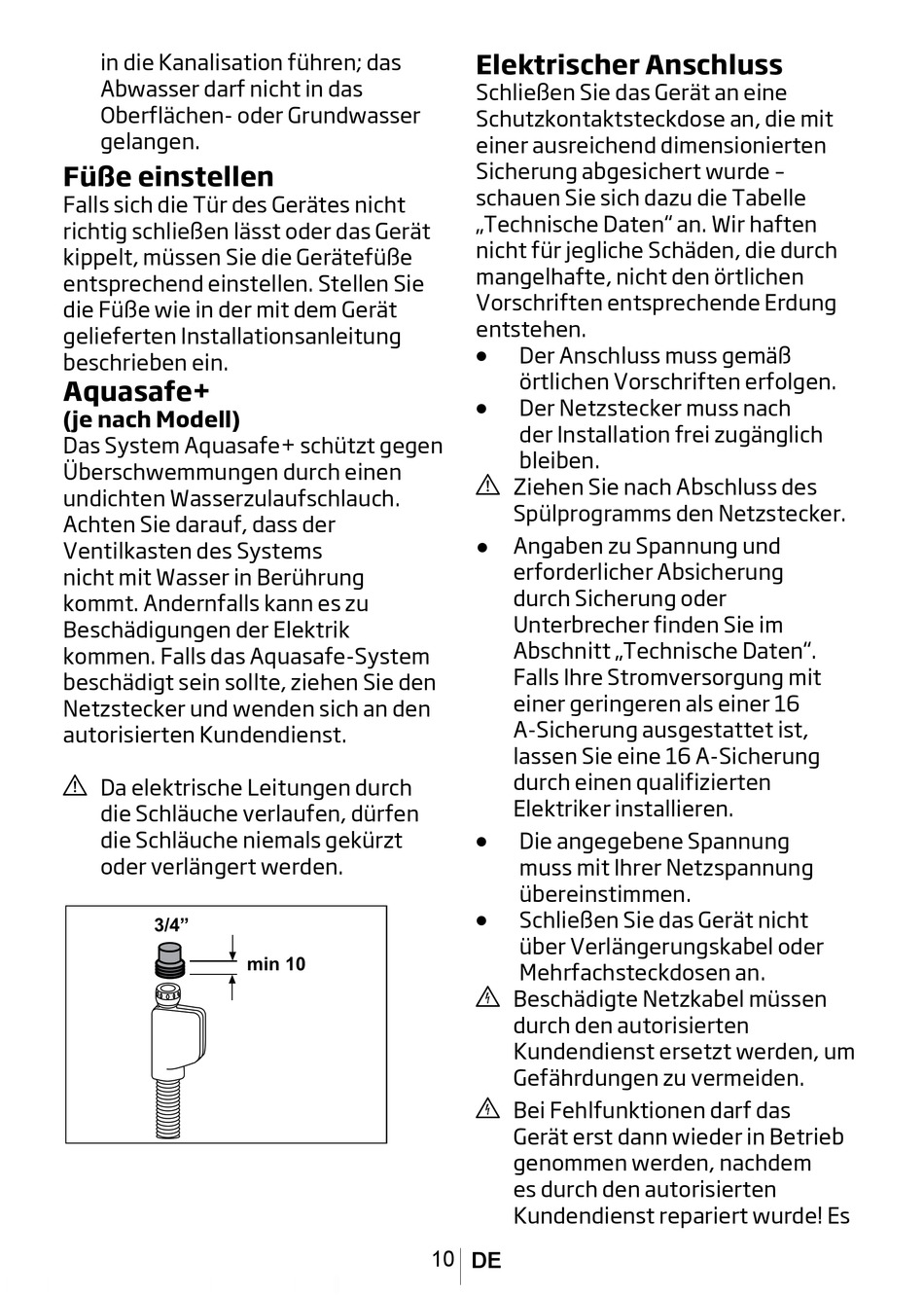 in die Kanalisation führen; das Abwasser darf nicht in das Oberflächen- oder Grundwasser gelangen.

Füße einstellen
Falls sich die Tür des Gerätes nicht richtig schließen lässt oder das Gerät kippelt, müssen Sie die Gerätefüße entsprechend einstellen. Stellen Sie die Füße wie in der mit dem Gerät gelieferten Installationsanleitung beschrieben ein.

Aquasafe+
(je nach Modell)
Das System Aquasafe+ schützt gegen Überschwemmungen durch einen undichten Wasserzulaufschlauch. Achten Sie darauf, dass der Ventilkasten des Systems nicht mit Wasser in Berührung kommt. Andernfalls kann es zu Beschädigungen der Elektrik kommen. Falls das Aquasafe-System beschädigt sein sollte, ziehen Sie den Netzstecker und wenden sich an den autorisierten Kundendienst.

⚠ Da elektrische Leitungen durch die Schläuche verlaufen, dürfen die Schläuche niemals gekürzt oder verlängert werden.

3/4”
min 10

Elektrischer Anschluss
Schließen Sie das Gerät an eine Schutzkontaktsteckdose an, die mit einer ausreichend dimensionierten Sicherung abgesichert wurde – schauen Sie sich dazu die Tabelle „Technische Daten“ an. Wir haften nicht für jegliche Schäden, die durch mangelhafte, nicht den örtlichen Vorschriften entsprechende Erdung entstehen.
• Der Anschluss muss gemäß örtlichen Vorschriften erfolgen.
• Der Netzstecker muss nach der Installation frei zugänglich bleiben.
⚠ Ziehen Sie nach Abschluss des Spülprogramms den Netzstecker.
• Angaben zu Spannung und erforderlicher Absicherung durch Sicherung oder Unterbrecher finden Sie im Abschnitt „Technische Daten“. Falls Ihre Stromversorgung mit einer geringeren als einer 16 A-Sicherung ausgestattet ist, lassen Sie eine 16 A-Sicherung durch einen qualifizierten Elektriker installieren.
• Die angegebene Spannung muss mit Ihrer Netzspannung übereinstimmen.
• Schließen Sie das Gerät nicht über Verlängerungskabel oder Mehrfachsteckdosen an.
⚠ Beschädigte Netzkabel müssen durch den autorisierten Kundendienst ersetzt werden, um Gefährdungen zu vermeiden.
⚠ Bei Fehlfunktionen darf das Gerät erst dann wieder in Betrieb genommen werden, nachdem es durch den autorisierten Kundendienst repariert wurde! Es

10 DE